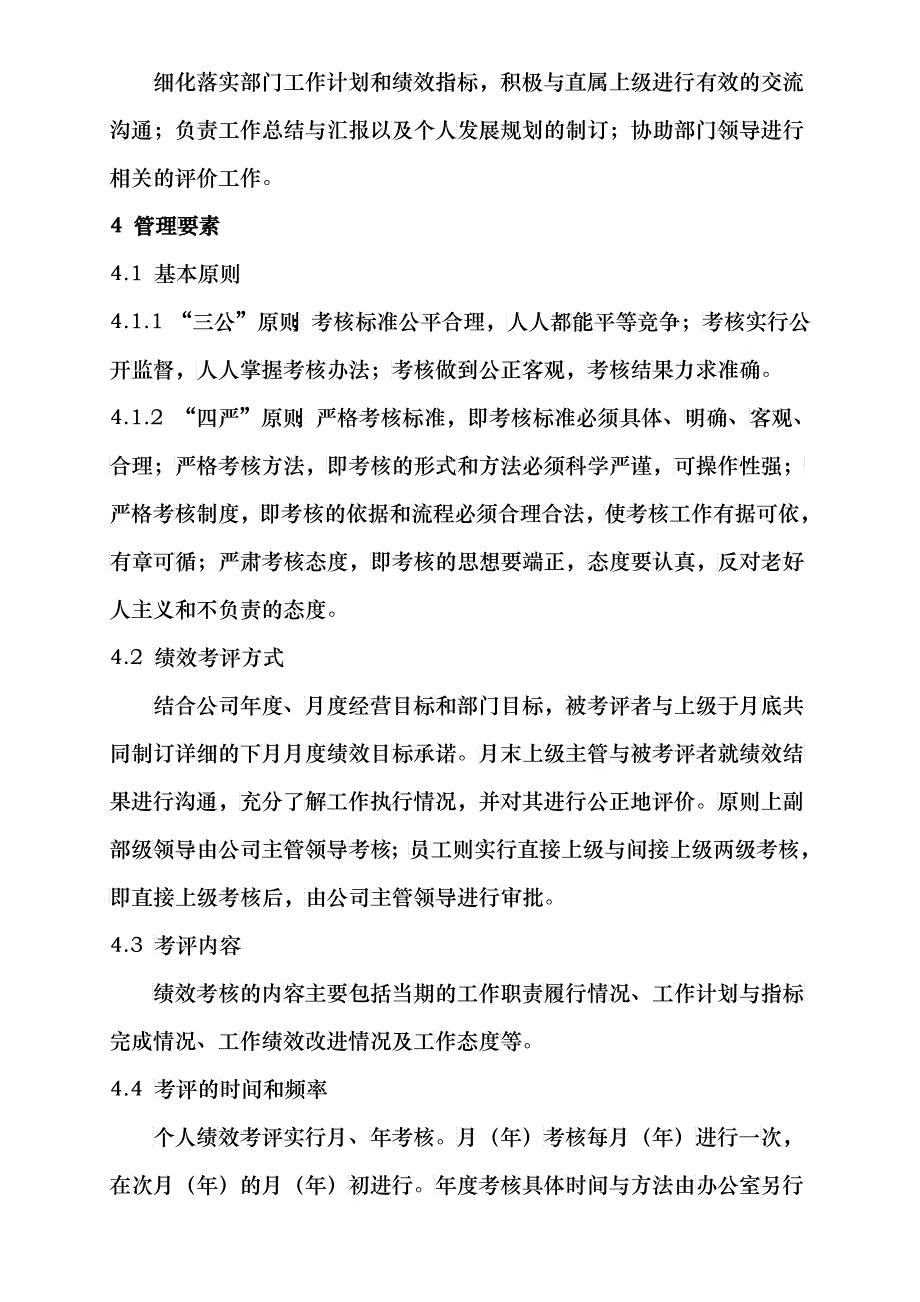 细化落实部门工作计划和绩效指标，积极与直属上级进行有效的交流沟通；负责工作总结与汇报以及个人发展规划的制订；协助部门领导进行相关的评价工作。

4 管理要素

4.1 基本原则

4.1.1 “三公”原则 考核标准公平合理，人人都能平等竞争；考核实行公开监督，人人掌握考核办法；考核做到公正客观，考核结果力求准确。

4.1.2 “四严”原则 严格考核标准，即考核标准必须具体、明确、客观、合理；严格考核方法，即考核的形式和方法必须科学严谨，可操作性强；严格考核制度，即考核的依据和流程必须合理合法，使考核工作有据可依，有章可循；严肃考核态度，即考核的思想要端正，态度要认真，反对老好人主义和不负责的态度。

4.2 绩效考评方式

结合公司年度、月度经营目标和部门目标，被考评者与上级于月底共同制订详细的下月月度绩效目标承诺。月末上级主管与被考评者就绩效结果进行沟通，充分了解工作执行情况，并对其进行公正地评价。原则上副部级领导由公司主管领导考核；员工则实行直接上级与间接上级两级考核，即直接上级考核后，由公司主管领导进行审批。

4.3 考评内容

绩效考核的内容主要包括当期的工作职责履行情况、工作计划与指标完成情况、工作绩效改进情况及工作态度等。

4.4 考评的时间和频率

个人绩效考评实行月、年考核。月（年）考核每月（年）进行一次，在次月（年）的月（年）初进行。年度考核具体时间与方法由办公室另行